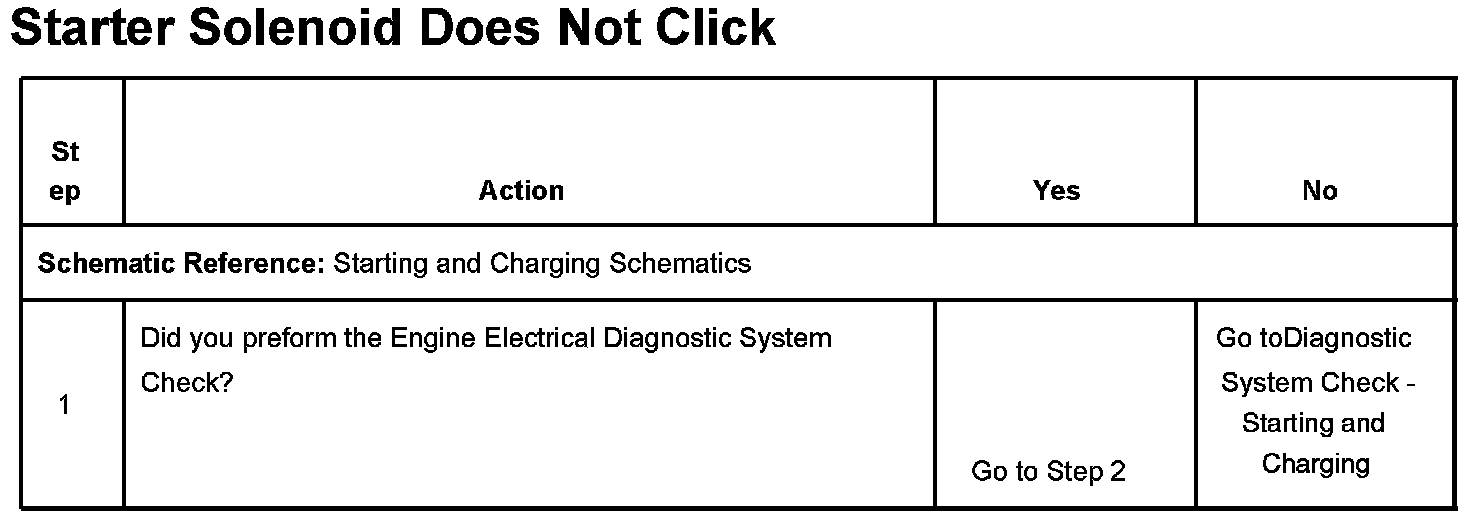 Starter Solenoid Does Not Click

| Step | Action | Yes | No |
|---|---|---|---|
| Schematic Reference: Starting and Charging Schematics | | | |
| 1 | Did you preform the Engine Electrical Diagnostic System Check? | Go to Step 2 | Go toDiagnostic System Check - Starting and Charging |